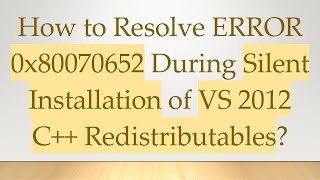 How to Resolve ERROR 0x80070652 During Silent Installation of VS 2012 C++ Redistributables?